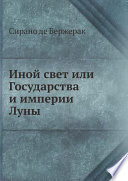 Сирано де Бержерак

Иной свет или Государства и империи Луны